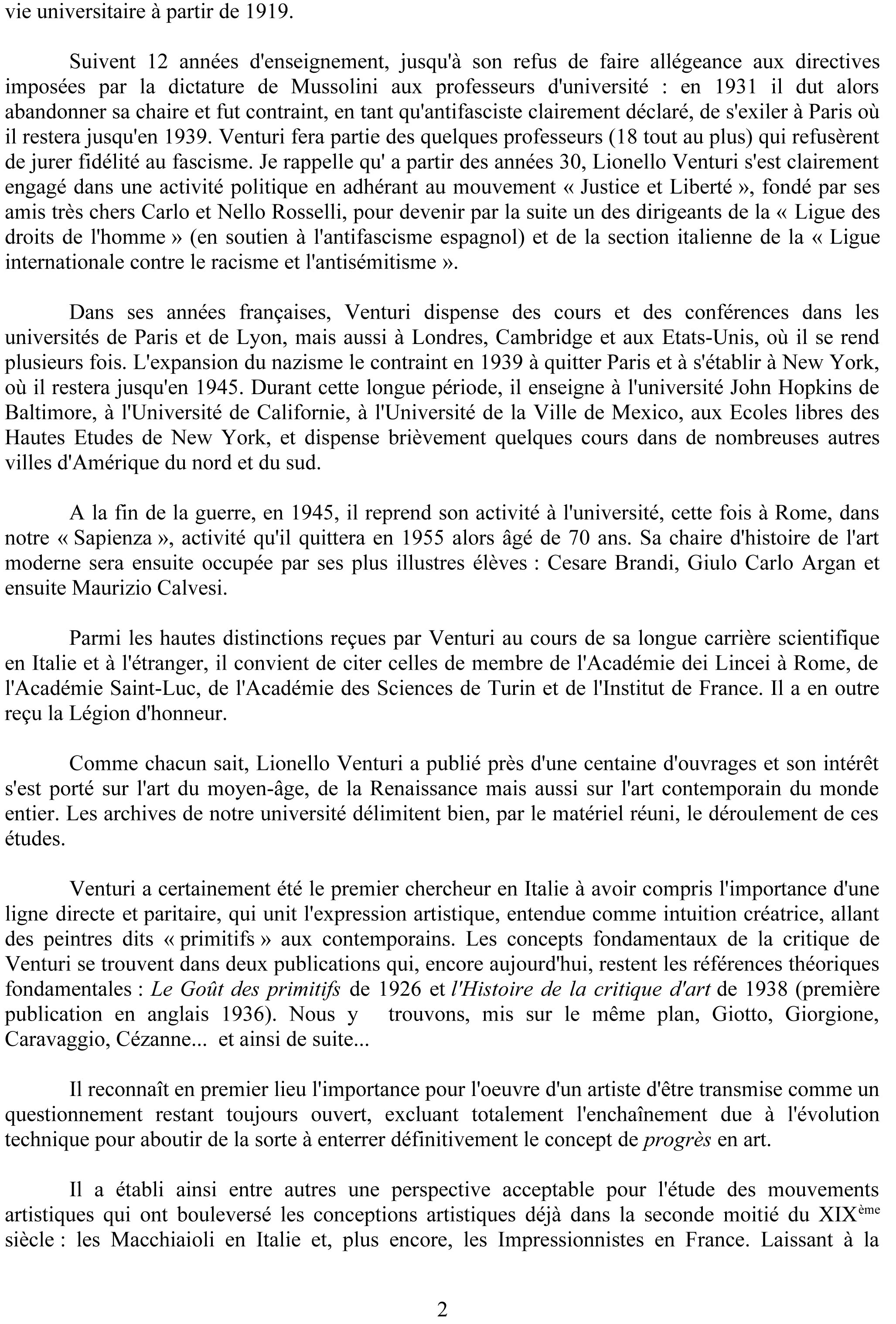 vie universitaire à partir de 1919.

Suivent 12 années d'enseignement, jusqu'à son refus de faire allégeance aux directives imposées par la dictature de Mussolini aux professeurs d'université : en 1931 il dut alors abandonner sa chaire et fut contraint, en tant qu'antifasciste clairement déclaré, de s'exiler à Paris où il restera jusqu'en 1939. Venturi fera partie des quelques professeurs (18 tout au plus) qui refusèrent de jurer fidélité au fascisme. Je rappelle qu' a partir des années 30, Lionello Venturi s'est clairement engagé dans une activité politique en adhérant au mouvement « Justice et Liberté », fondé par ses amis très chers Carlo et Nello Rosselli, pour devenir par la suite un des dirigeants de la « Ligue des droits de l'homme » (en soutien à l'antifascisme espagnol) et de la section italienne de la « Ligue internationale contre le racisme et l'antisémitisme ».

Dans ses années françaises, Venturi dispense des cours et des conférences dans les universités de Paris et de Lyon, mais aussi à Londres, Cambridge et aux Etats-Unis, où il se rend plusieurs fois. L'expansion du nazisme le contraint en 1939 à quitter Paris et à s'établir à New York, où il restera jusqu'en 1945. Durant cette longue période, il enseigne à l'université John Hopkins de Baltimore, à l'Université de Californie, à l'Université de la Ville de Mexico, aux Ecoles libres des Hautes Etudes de New York, et dispense brièvement quelques cours dans de nombreuses autres villes d'Amérique du nord et du sud.

A la fin de la guerre, en 1945, il reprend son activité à l'université, cette fois à Rome, dans notre « Sapienza », activité qu'il quittera en 1955 alors âgé de 70 ans. Sa chaire d'histoire de l'art moderne sera ensuite occupée par ses plus illustres élèves : Cesare Brandi, Giulo Carlo Argan et ensuite Maurizio Calvesi.

Parmi les hautes distinctions reçues par Venturi au cours de sa longue carrière scientifique en Italie et à l'étranger, il convient de citer celles de membre de l'Académie dei Lincei à Rome, de l'Académie Saint-Luc, de l'Académie des Sciences de Turin et de l'Institut de France. Il a en outre reçu la Légion d'honneur.

Comme chacun sait, Lionello Venturi a publié près d'une centaine d'ouvrages et son intérêt s'est porté sur l'art du moyen-âge, de la Renaissance mais aussi sur l'art contemporain du monde entier. Les archives de notre université délimitent bien, par le matériel réuni, le déroulement de ces études.

Venturi a certainement été le premier chercheur en Italie à avoir compris l'importance d'une ligne directe et paritaire, qui unit l'expression artistique, entendue comme intuition créatrice, allant des peintres dits « primitifs » aux contemporains. Les concepts fondamentaux de la critique de Venturi se trouvent dans deux publications qui, encore aujourd'hui, restent les références théoriques fondamentales : Le Goût des primitifs de 1926 et l'Histoire de la critique d'art de 1938 (première publication en anglais 1936). Nous y trouvons, mis sur le même plan, Giotto, Giorgione, Caravaggio, Cézanne... et ainsi de suite...

Il reconnaît en premier lieu l'importance pour l'oeuvre d'un artiste d'être transmise comme un questionnement restant toujours ouvert, excluant totalement l'enchaînement due à l'évolution technique pour aboutir de la sorte à enterrer définitivement le concept de progrès en art.

Il a établi ainsi entre autres une perspective acceptable pour l'étude des mouvements artistiques qui ont bouleversé les conceptions artistiques déjà dans la seconde moitié du XIX$^{ème}$ siècle : les Macchiaioli en Italie et, plus encore, les Impressionnistes en France. Laissant à la

2